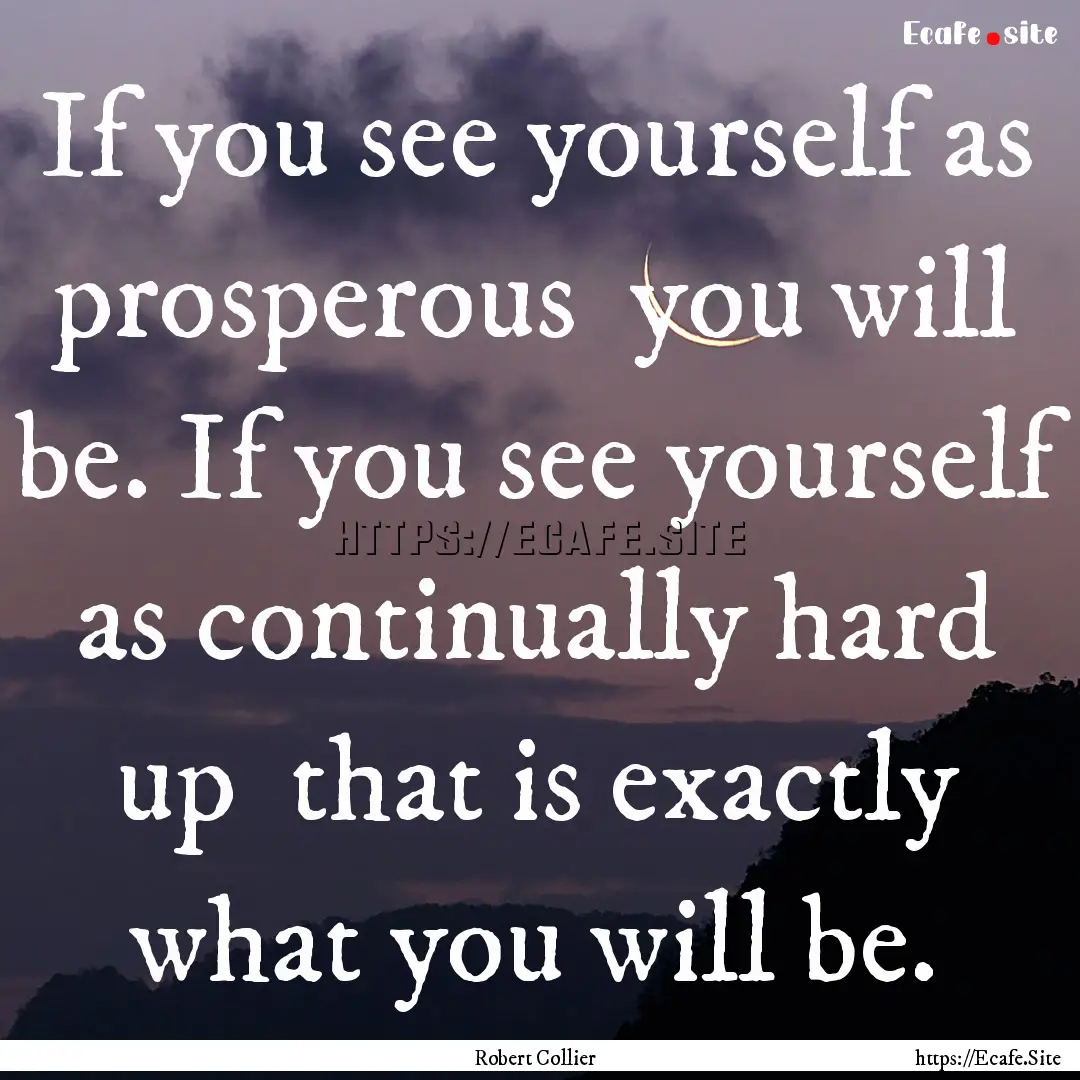 Ecafe.site

If you see yourself as prosperous you will be. If you see yourself as continually hard up that is exactly what you will be.

HTTPS://ECAFE.SITE

Robert Collier

https://Ecafe.Site